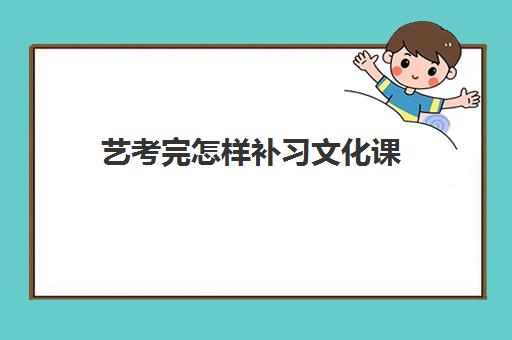 艺考完怎样补习文化课